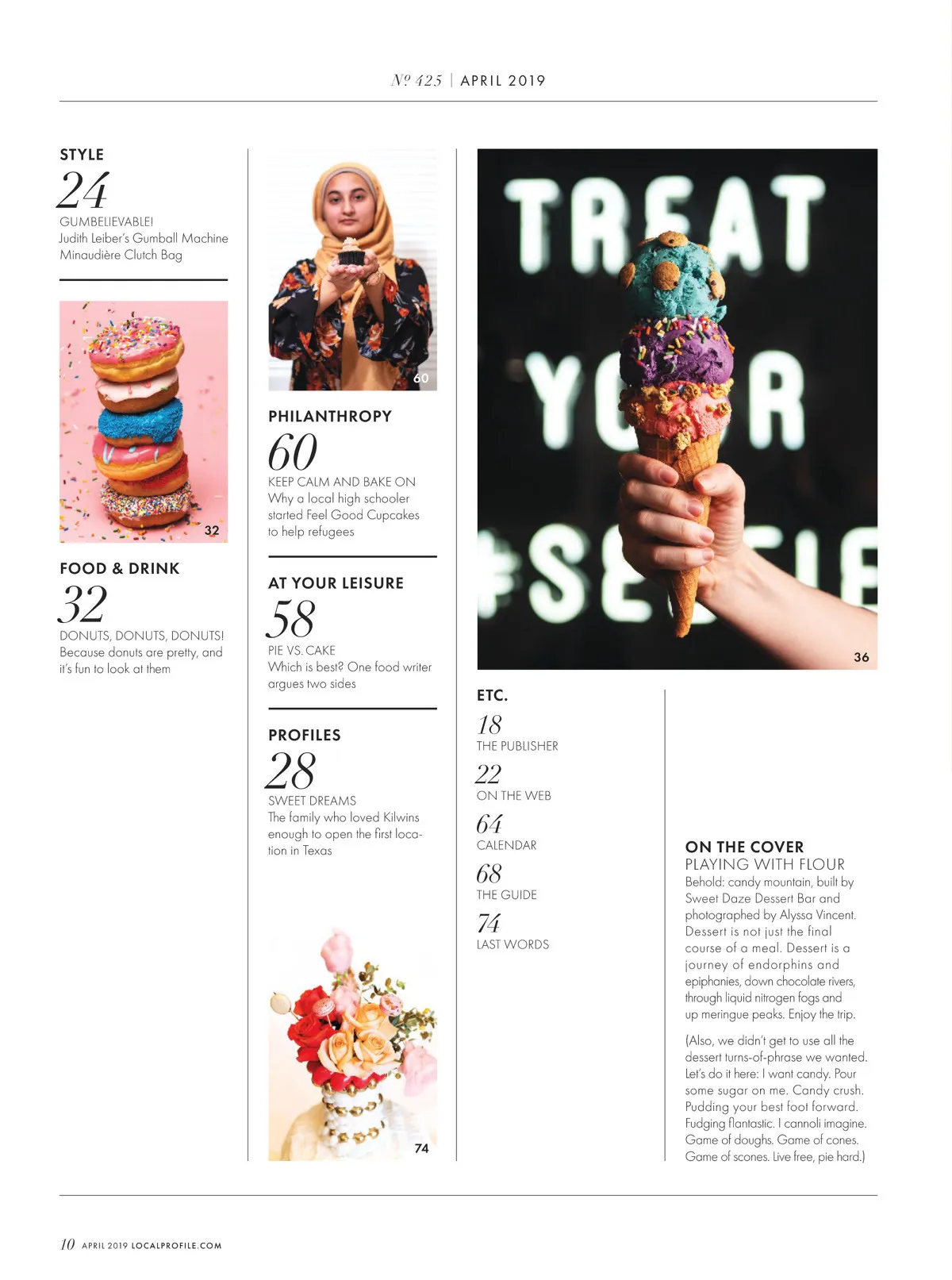 № 425 | APRIL 2019

STYLE
24
GUMBELIEVABLE!
Judith Leiber's Gumball Machine Minaudière Clutch Bag

32

FOOD & DRINK
32
DONUTS, DONUTS, DONUTS!
Because donuts are pretty, and it's fun to look at them

60

PHILANTHROPY
60
KEEP CALM AND BAKE ON
Why a local high schooler started Feel Good Cupcakes to help refugees

AT YOUR LEISURE
58
PIE VS. CAKE
Which is best? One food writer argues two sides

PROFILES
28
SWEET DREAMS
The family who loved Kilwins enough to open the first location in Texas

74

TREAT YOUR #SELFIE

36

ETC.
18
THE PUBLISHER
22
ON THE WEB
64
CALENDAR
68
THE GUIDE
74
LAST WORDS

ON THE COVER
PLAYING WITH FLOUR
Behold: candy mountain, built by Sweet Daze Dessert Bar and photographed by Alyssa Vincent. Dessert is not just the final course of a meal. Dessert is a journey of endorphins and epiphanies, down chocolate rivers, through liquid nitrogen fogs and up meringue peaks. Enjoy the trip.

(Also, we didn't get to use all the dessert turns-of-phrase we wanted. Let's do it here: I want candy. Pour some sugar on me. Candy crush. Pudding your best foot forward. Fudging flantastic. I cannoli imagine. Game of doughs. Game of cones. Game of scones. Live free, pie hard.)

10 APRIL 2019 LOCALPROFILE.COM